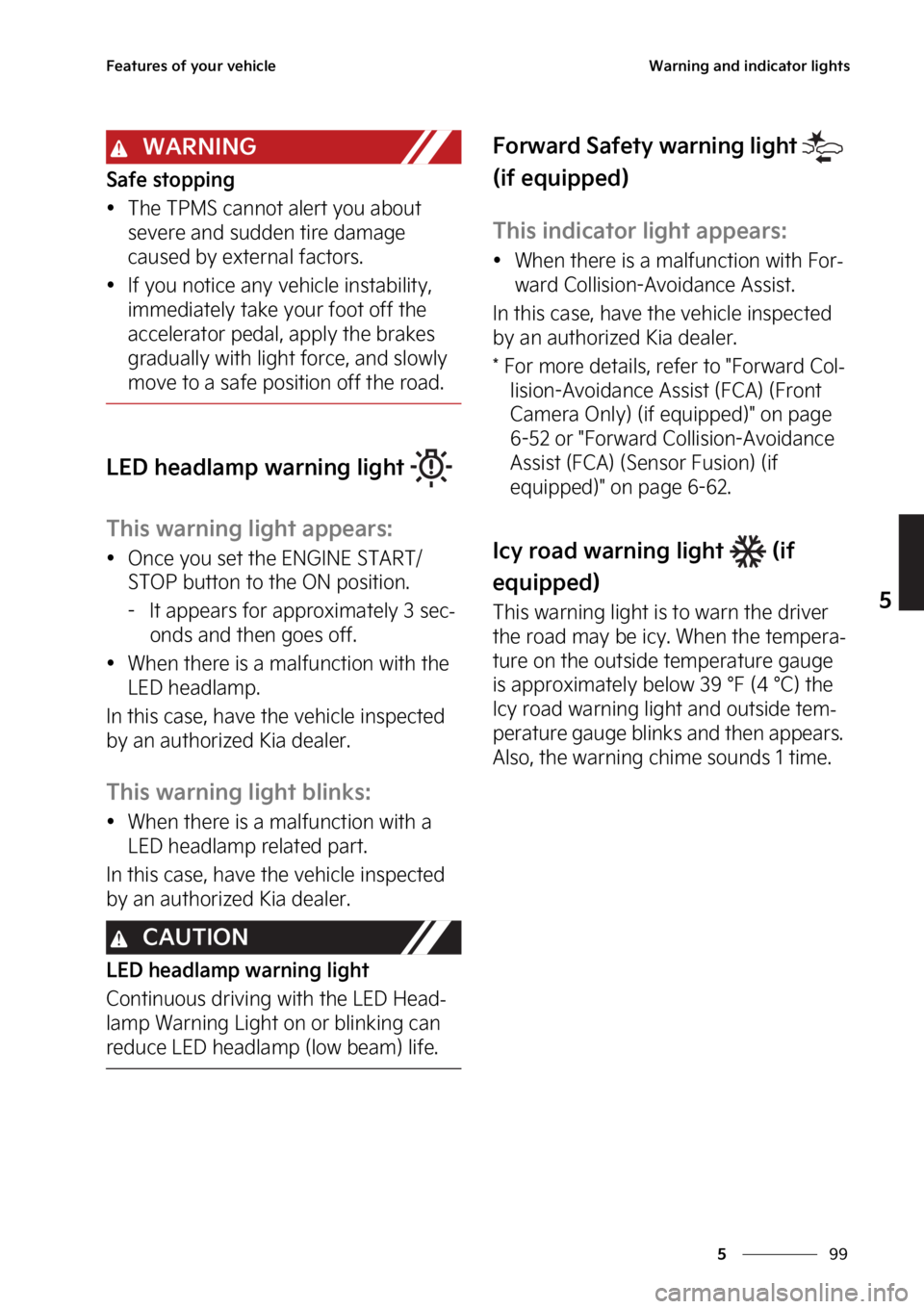 Features of your vehicle

Warning and indicator lights

WARNING

Safe stopping

• The TPMS cannot alert you about severe and sudden tire damage caused by external factors.

• If you notice any vehicle instability, immediately take your foot off the accelerator pedal, apply the brakes gradually with light force, and slowly move to a safe position off the road.

LED headlamp warning light

This warning light appears:

• Once you set the ENGINE START/STOP button to the ON position.

- It appears for approximately 3 seconds and then goes off.

• When there is a malfunction with the LED headlamp.

In this case, have the vehicle inspected by an authorized Kia dealer.

This warning light blinks:

• When there is a malfunction with a LED headlamp related part.

In this case, have the vehicle inspected by an authorized Kia dealer.

CAUTION

LED headlamp warning light

Continuous driving with the LED Headlamp Warning Light on or blinking can reduce LED headlamp (low beam) life.

Forward Safety warning light (if equipped)

This indicator light appears:

• When there is a malfunction with Forward Collision-Avoidance Assist.

In this case, have the vehicle inspected by an authorized Kia dealer.

* For more details, refer to "Forward Collision-Avoidance Assist (FCA) (Front Camera Only) (if equipped)" on page 6-52 or "Forward Collision-Avoidance Assist (FCA) (Sensor Fusion) (if equipped)" on page 6-62.

Icy road warning light (if equipped)

This warning light is to warn the driver the road may be icy. When the temperature on the outside temperature gauge is approximately below 39 °F (4 °C) the Icy road warning light and outside temperature gauge blinks and then appears. Also, the warning chime sounds 1 time.

5

5 99

carmanualsonline.info